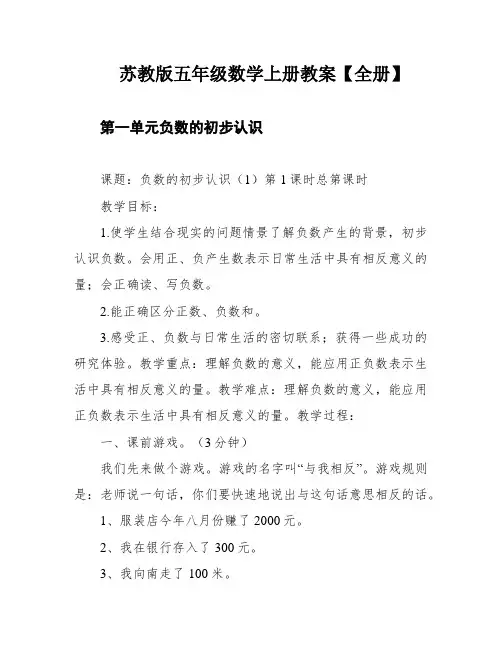 苏教版五年级数学上册教案【全册】

第一单元负数的初步认识

课题：负数的初步认识（1）第 1 课时总第课时

教学目标：

1.使学生结合现实的问题情景了解负数产生的背景，初步认识负数。会用正、负产生数表示日常生活中具有相反意义的量；会正确读、写负数。

2.能正确区分正数、负数和。

3.感受正、负数与日常生活的密切联系；获得一些成功的研究体验。教学重点：理解负数的意义，能应用正负数表示生活中具有相反意义的量。教学难点：理解负数的意义，能应用正负数表示生活中具有相反意义的量。教学过程：

一、课前游戏。（3 分钟）

我们先来做个游戏。游戏的名字叫“与我相反”。游戏规则是：老师说一句话，你们要快速地说出与这句话意思相反的话。

1、服装店今年八月份赚了 2000 元。

2、我在银行存入了 300 元。

3、我向南走了 100 米。